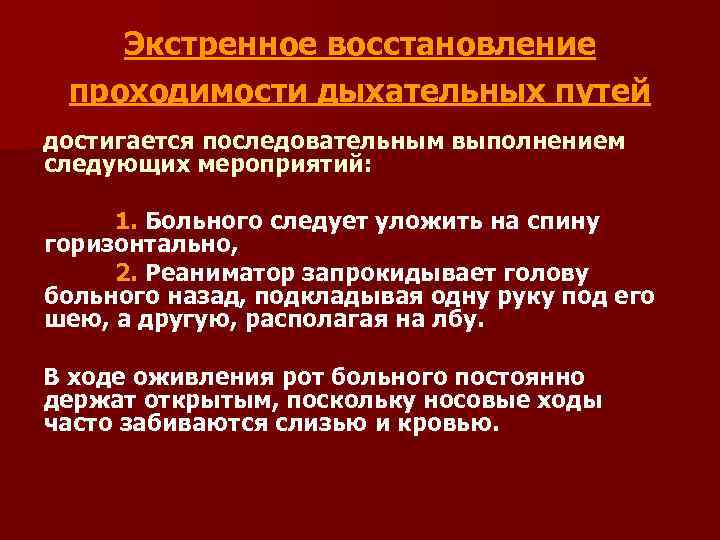 Экстренное восстановление проходимости дыхательных путей

достигается последовательным выполнением следующих мероприятий:

1. Больного следует уложить на спину горизонтально,

2. Реаниматор запрокидывает голову больного назад, подкладывая одну руку под его шею, а другую, располагая на лбу.

В ходе оживления рот больного постоянно держат открытым, поскольку носовые ходы часто забиваются слизью и кровью.